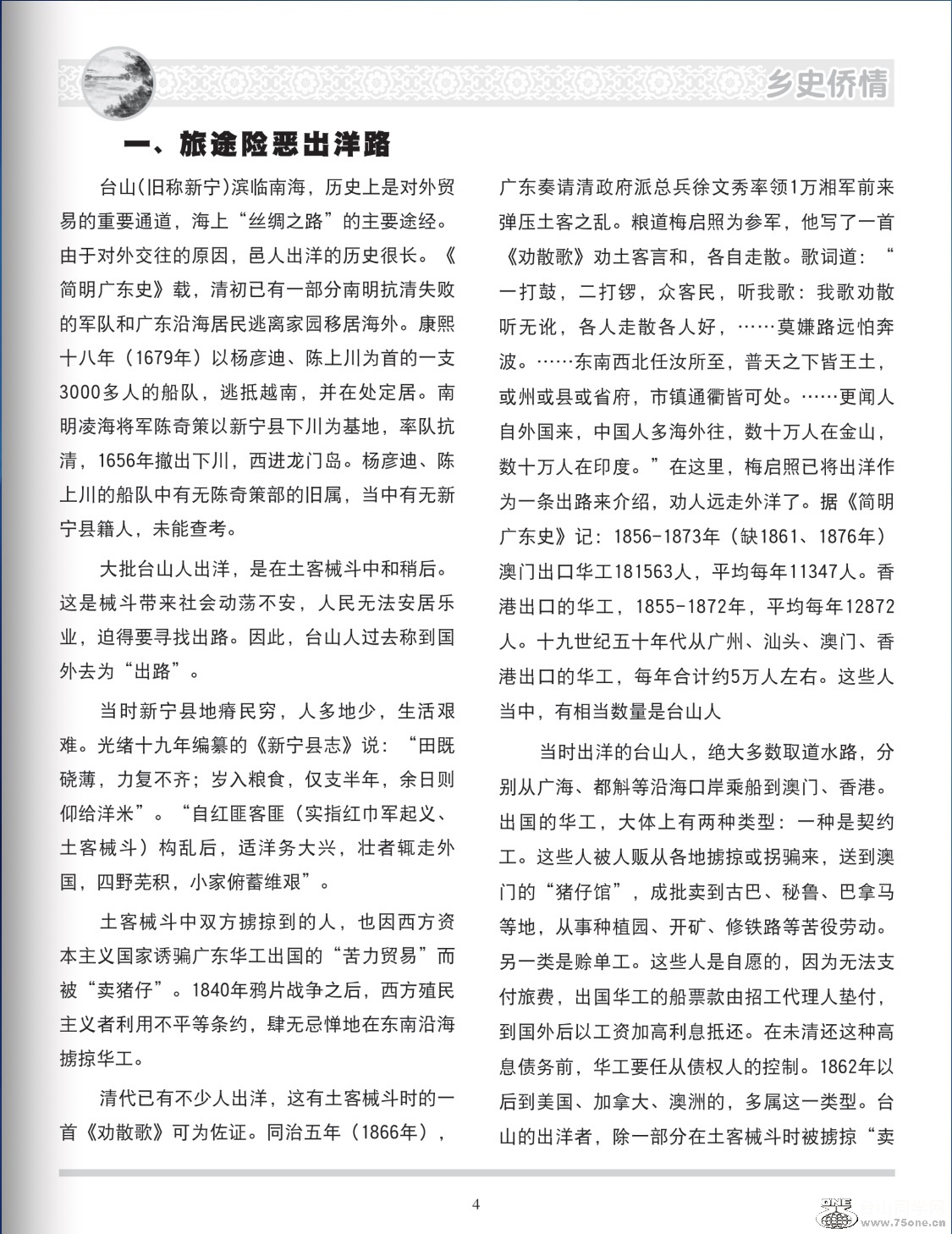 乡史侨情

一、旅途险恶出洋路

台山(旧称新宁)滨临南海，历史上是对外贸易的重要通道，海上“丝绸之路”的主要途经。由于对外交往的原因，邑人出洋的历史很长。《简明广东史》载，清初已有一部分南明抗清失败的军队和广东沿海居民逃离家园移居海外。康熙十八年（1679年）以杨彦迪、陈上川为首的一支3000多人的船队，逃抵越南，并在处定居。南明凌海将军陈奇策以新宁县下川为基地，率队抗清，1656年撤出下川，西进龙门岛。杨彦迪、陈上川的船队中有无陈奇策部的旧属，当中有无新宁县籍人，未能查考。

大批台山人出洋，是在土客械斗中和稍后。这是械斗带来社会动荡不安，人民无法安居乐业，迫得要寻找出路。因此，台山人过去称到国外去为“出路”。

当时新宁县地瘠民穷，人多地少，生活艰难。光绪十九年编纂的《新宁县志》说：“田既硗薄，力复不齐；岁入粮食，仅支半年，余日则仰给洋米”。“自红匪客匪（实指红巾军起义、土客械斗）构乱后，适洋务大兴，壮者辄走外国，四野芜积，小家俯蓄维艰”。

土客械斗中双方掳掠到的人，也因西方资本主义国家诱骗广东华工出国的“苦力贸易”而被“卖猪仔”。1840年鸦片战争之后，西方殖民主义者利用不平等条约，肆无忌惮地在东南沿海掳掠华工。

清代已有不少人出洋，这有土客械斗时的一首《劝散歌》可为佐证。同治五年（1866年），广东奏请清政府派总兵徐文秀率领1万湘军前来弹压土客之乱。粮道梅启照为参军，他写了一首《劝散歌》劝土客言和，各自走散。歌词道：“一打鼓，二打锣，众客民，听我歌：我歌劝散听无讹，各人走散各人好，……莫嫌路远怕奔波。……东南西北任汝所至，普天之下皆王土，或州或县或省府，市镇通衢皆可处。……更闻人自外国来，中国人多海外往，数十万人在金山，数十万人在印度。”在这里，梅启照已将出洋作为一条出路来介绍，劝人远走外洋了。据《简明广东史》记：1856-1873年（缺1861、1876年）澳门出口华工181563人，平均每年11347人。香港出口的华工，1855-1872年，平均每年12872人。十九世纪五十年代从广州、汕头、澳门、香港出口的华工，每年合计约5万人左右。这些人当中，有相当数量是台山人

当时出洋的台山人，绝大多数取道水路，分别从广海、都斛等沿海口岸乘船到澳门、香港。出国的华工，大体上有两种类型：一种是契约工。这些人被人贩从各地掳掠或拐骗来，送到澳门的“猪仔馆”，成批卖到古巴、秘鲁、巴拿马等地，从事种植园、开矿、修铁路等苦役劳动。另一类是赊单工。这些人是自愿的，因为无法支付旅费，出国华工的船票款由招工代理人垫付，到国外后以工资加高利息抵还。在未清还这种高息债务前，华工要任从债权人的控制。1862年以后到美国、加拿大、澳洲的，多属这一类型。台山的出洋者，除一部分在土客械斗时被掳掠“卖

4

www.75one.cn